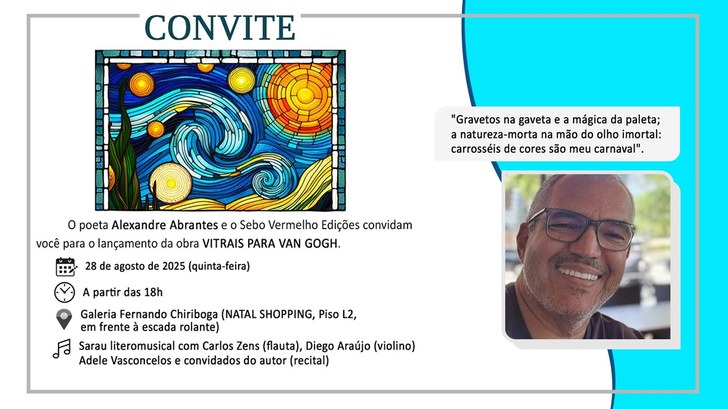 CONVITE

O poeta Alexandre Abrantes e o Sebo Vermelho Edições convidam você para o lançamento da obra VITRAIS PARA VAN GOGH.

28 de agosto de 2025 (quinta-feira)

A partir das 18h

Galeria Fernando Chiriboga (NATAL SHOPPING, Piso L2, em frente à escada rolante)

Sarau literomusical com Carlos Zens (flauta), Diego Araújo (violino) Adele Vasconcelos e convidados do autor (recital)

"Gravetos na gaveta e a mágica da paleta; a natureza-morta na mão do olho imortal: carrosséis de cores são meu carnaval".